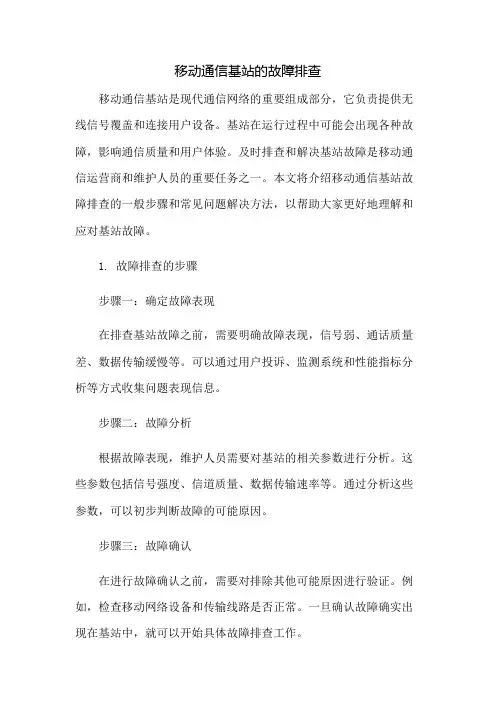 移动通信基站的故障排查

移动通信基站是现代通信网络的重要组成部分，它负责提供无线信号覆盖和连接用户设备。基站在运行过程中可能会出现各种故障，影响通信质量和用户体验。及时排查和解决基站故障是移动通信运营商和维护人员的重要任务之一。本文将介绍移动通信基站故障排查的一般步骤和常见问题解决方法，以帮助大家更好地理解和应对基站故障。

1. 故障排查的步骤

步骤一：确定故障表现

在排查基站故障之前，需要明确故障表现，信号弱、通话质量差、数据传输缓慢等。可以通过用户投诉、监测系统和性能指标分析等方式收集问题表现信息。

步骤二：故障分析

根据故障表现，维护人员需要对基站的相关参数进行分析。这些参数包括信号强度、信道质量、数据传输速率等。通过分析这些参数，可以初步判断故障的可能原因。

步骤三：故障确认

在进行故障确认之前，需要对排除其他可能原因进行验证。例如，检查移动网络设备和传输线路是否正常。一旦确认故障确实出现在基站中，就可以开始具体故障排查工作。